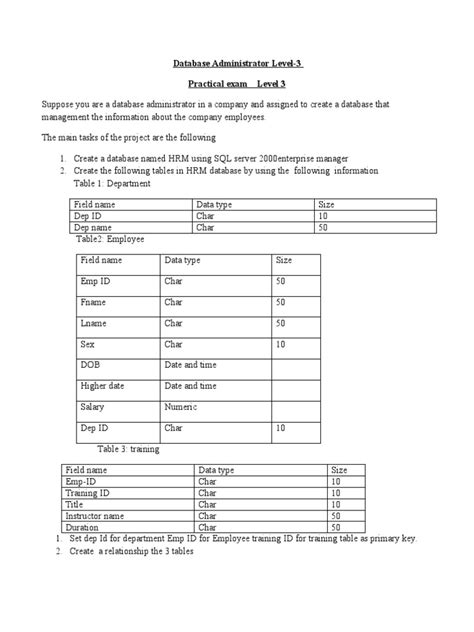 Database Administrator Level-3

Practical exam Level 3

Suppose you are a database administrator in a company and assigned to create a database that management the information about the company employees.

The main tasks of the project are the following

1. Create a database named HRM using SQL server 2000enterprise manager
2. Create the following tables in HRM database by using the following information
Table 1: Department

| Field name | Data type | Size |
|---|---|---|
| Dep ID | Char | 10 |
| Dep name | Char | 50 |

Table2: Employee

| Field name | Data type | Size |
|---|---|---|
| Emp ID | Char | 50 |
| Fname | Char | 50 |
| Lname | Char | 50 |
| Sex | Char | 10 |
| DOB | Date and time | |
| Higher date | Date and time | |
| Salary | Numeric | |
| Dep ID | Char | 10 |

Table 3: training

| Field name | Data type | Size |
|---|---|---|
| Emp-ID | Char | 10 |
| Training ID | Char | 10 |
| Title | Char | 10 |
| Instructor name | Char | 50 |
| Duration | Char | 50 |

1. Set dep Id for department Emp ID for Employee training ID for training table as primary key.
2. Create a relationship the 3 tables